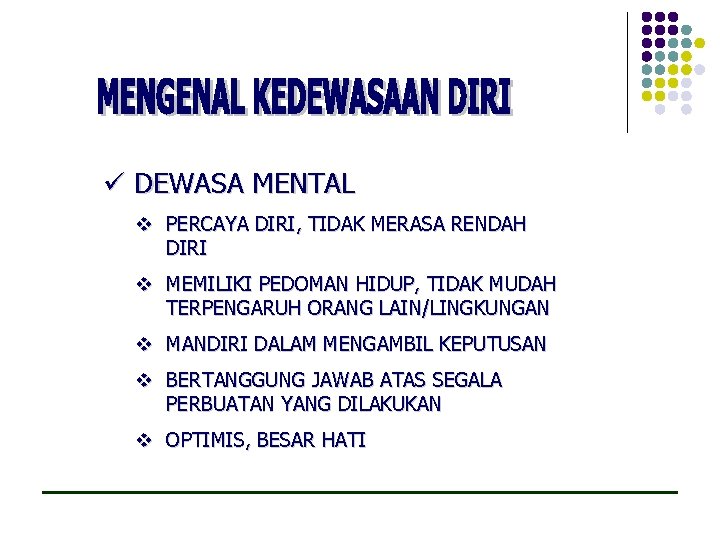 MENGENAL KEDEWASAAN DIRI

✓ DEWASA MENTAL

❖ PERCAYA DIRI, TIDAK MERASA RENDAH DIRI

❖ MEMILIKI PEDOMAN HIDUP, TIDAK MUDAH TERPENGARUH ORANG LAIN/LINGKUNGAN

❖ MANDIRI DALAM MENGAMBIL KEPUTUSAN

❖ BERTANGGUNG JAWAB ATAS SEGALA PERBUATAN YANG DILAKUKAN

❖ OPTIMIS, BESAR HATI